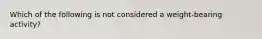 Which of the following is not considered a weight-bearing activity?